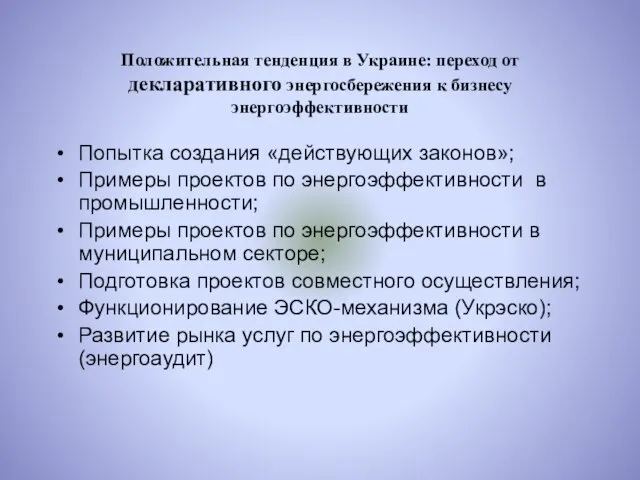 Положительная тенденция в Украине: переход от декларативного энергосбережения к бизнесу энергоэффективности

• Попытка создания «действующих законов»;
• Примеры проектов по энергоэффективности в промышленности;
• Примеры проектов по энергоэффективности в муниципальном секторе;
• Подготовка проектов совместного осуществления;
• Функционирование ЭСКО-механизма (Укрэско);
• Развитие рынка услуг по энергоэффективности (энергоаудит)